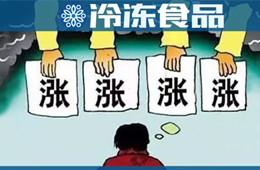 冷冻食品

涨 涨 涨 涨